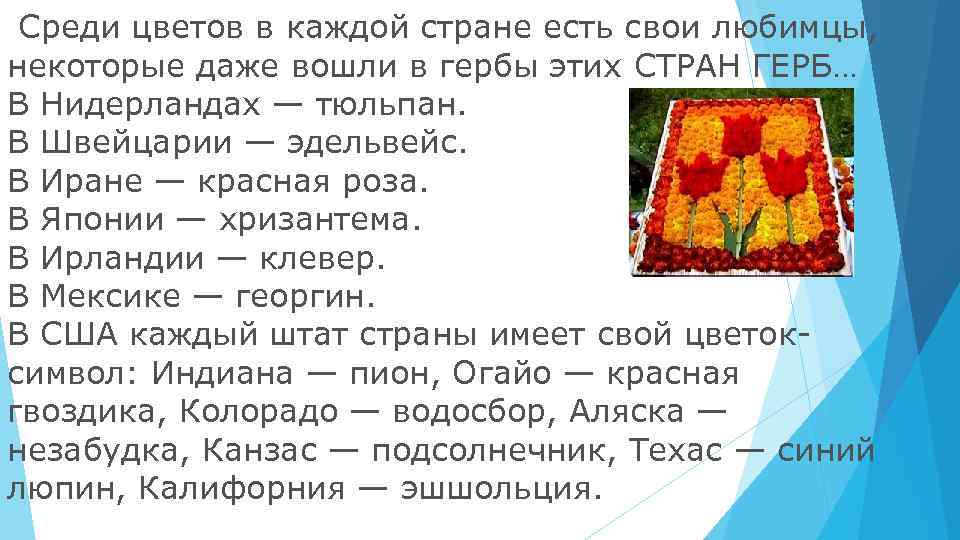 Среди цветов в каждой стране есть свои любимцы, некоторые даже вошли в гербы этих СТРАН ГЕРБ…
В Нидерландах — тюльпан.
В Швейцарии — эдельвейс.
В Иране — красная роза.
В Японии — хризантема.
В Ирландии — клевер.
В Мексике — георгин.
В США каждый штат страны имеет свой цветок-символ: Индиана — пион, Огайо — красная гвоздика, Колорадо — водосбор, Аляска — незабудка, Канзас — подсолнечник, Техас — синий люпин, Калифорния — эшшольция.